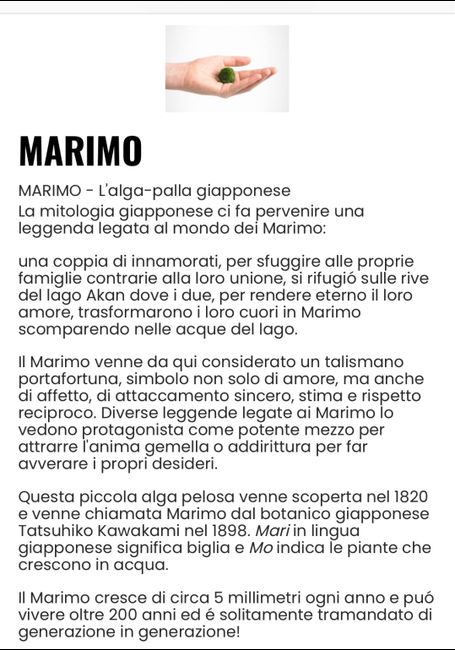 MARIMO

MARIMO - L'alga-palla giapponese
La mitologia giapponese ci fa pervenire una leggenda legata al mondo dei Marimo:

una coppia di innamorati, per sfuggire alle proprie famiglie contrarie alla loro unione, si rifugió sulle rive del lago Akan dove i due, per rendere eterno il loro amore, trasformarono i loro cuori in Marimo scomparendo nelle acque del lago.

Il Marimo venne da qui considerato un talismano portafortuna, simbolo non solo di amore, ma anche di affetto, di attaccamento sincero, stima e rispetto reciproco. Diverse leggende legate ai Marimo lo vedono protagonista come potente mezzo per attrarre l'anima gemella o addirittura per far avverare i propri desideri.

Questa piccola alga pelosa venne scoperta nel 1820 e venne chiamata Marimo dal botanico giapponese Tatsuhiko Kawakami nel 1898. Mari in lingua giapponese significa biglia e Mo indica le piante che crescono in acqua.

Il Marimo cresce di circa 5 millimetri ogni anno e puó vivere oltre 200 anni ed é solitamente tramandato di generazione in generazione!